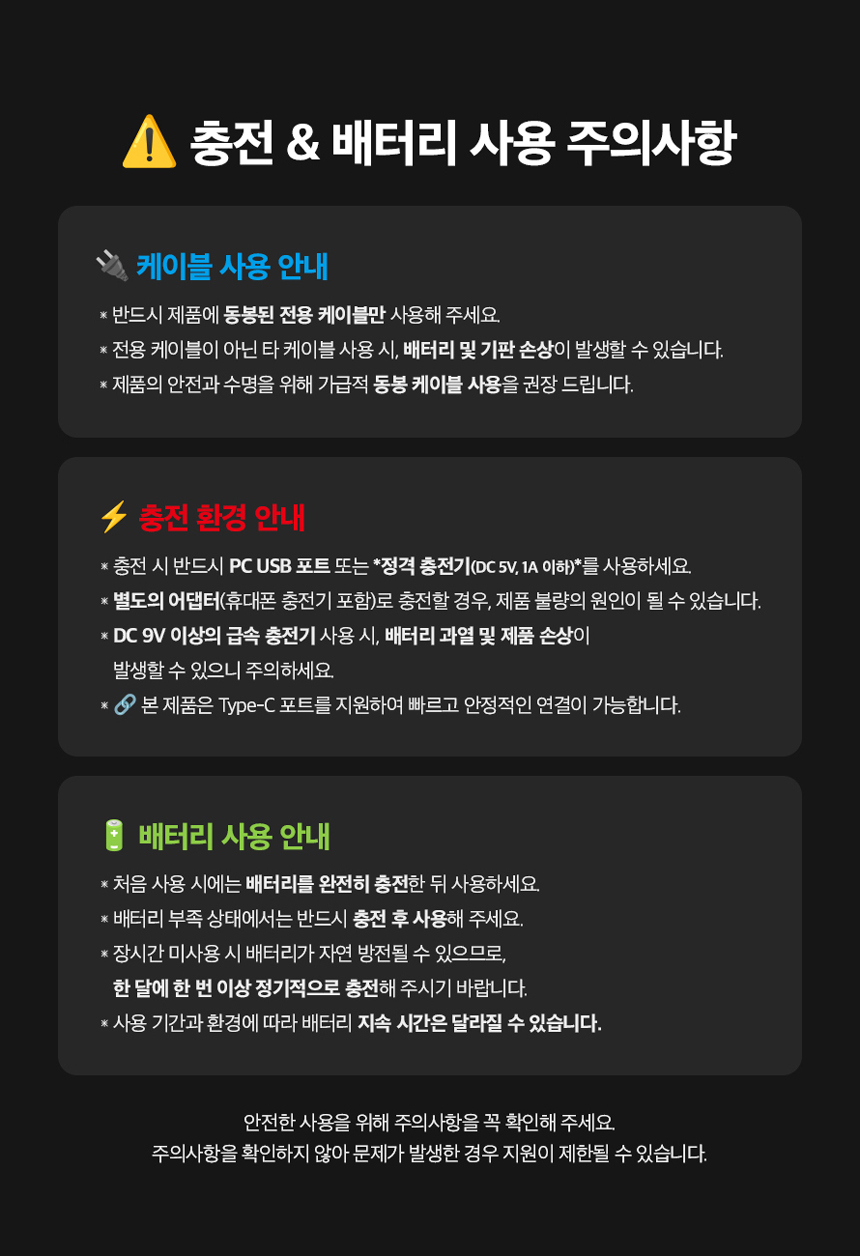 ⚠️ 충전 & 배터리 사용 주의사항

🔌 케이블 사용 안내

* 반드시 제품에 동봉된 전용 케이블만 사용해 주세요.
* 전용 케이블이 아닌 타 케이블 사용 시, 배터리 및 기판 손상이 발생할 수 있습니다.
* 제품의 안전과 수명을 위해 가급적 동봉 케이블 사용을 권장 드립니다.

⚡ 충전 환경 안내

* 충전 시 반드시 PC USB 포트 또는 *정격 충전기(DC 5V, 1A 이하)*를 사용하세요.
* 별도의 어댑터(휴대폰 충전기 포함)로 충전할 경우, 제품 불량의 원인이 될 수 있습니다.
* DC 9V 이상의 급속 충전기 사용 시, 배터리 과열 및 제품 손상이 발생할 수 있으니 주의하세요.
* 🔗 본 제품은 Type-C 포트를 지원하여 빠르고 안정적인 연결이 가능합니다.

🔋 배터리 사용 안내

* 처음 사용 시에는 배터리를 완전히 충전한 뒤 사용하세요.
* 배터리 부족 상태에서는 반드시 충전 후 사용해 주세요.
* 장시간 미사용 시 배터리가 자연 방전될 수 있으므로, 한 달에 한 번 이상 정기적으로 충전해 주시기 바랍니다.
* 사용 기간과 환경에 따라 배터리 지속 시간은 달라질 수 있습니다.

안전한 사용을 위해 주의사항을 꼭 확인해 주세요.
주의사항을 확인하지 않아 문제가 발생한 경우 지원이 제한될 수 있습니다.